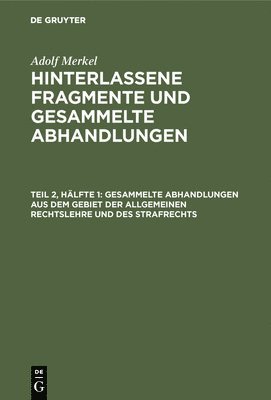 DE GRUYTER

Adolf Merkel

HINTERLASSENE FRAGMENTE UND GESAMMELTE ABHANDLUNGEN

TEIL 2, HÄLFTE 1: GESAMMELTE ABHANDLUNGEN AUS DEM GEBIET DER ALLGEMEINEN RECHTSLEHRE UND DES STRAFRECHTS

DE
G